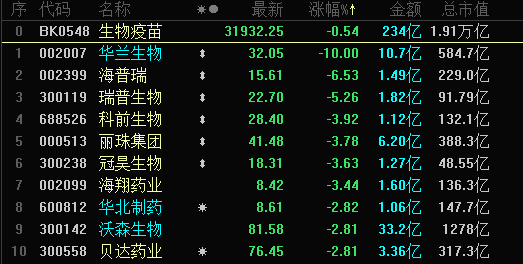 | 序 | 代码 | 名称 | ✱● | 最新 | 涨幅%↑ | 金额 | 总市值 |
|---|---|---|---|---|---|---|---|
| 0 | BK0548 | 生物疫苗 | | 31932.25 | -0.54 | 234亿 | 1.91万亿 |
| 1 | 002007 | 华兰生物 | ↕ | 32.05 | -10.00 | 10.7亿 | 584.7亿 |
| 2 | 002399 | 海普瑞 | ↕ | 15.61 | -6.53 | 1.49亿 | 229.0亿 |
| 3 | 300119 | 瑞普生物 | ↕ | 22.70 | -5.26 | 1.82亿 | 91.79亿 |
| 4 | 688526 | 科前生物 | ↕ | 28.40 | -3.92 | 1.12亿 | 132.1亿 |
| 5 | 000513 | 丽珠集团 | ↕ | 41.48 | -3.78 | 6.20亿 | 388.3亿 |
| 6 | 300238 | 冠昊生物 | ↕ | 18.31 | -3.63 | 1.27亿 | 48.55亿 |
| 7 | 002099 | 海翔药业 | | 8.42 | -3.44 | 1.60亿 | 136.3亿 |
| 8 | 600812 | 华北制药 | ✱ | 8.61 | -2.82 | 1.06亿 | 147.7亿 |
| 9 | 300142 | 沃森生物 | | 81.58 | -2.81 | 33.2亿 | 1278亿 |
| 10 | 300558 | 贝达药业 | ✱ | 76.45 | -2.81 | 3.36亿 | 317.3亿 |